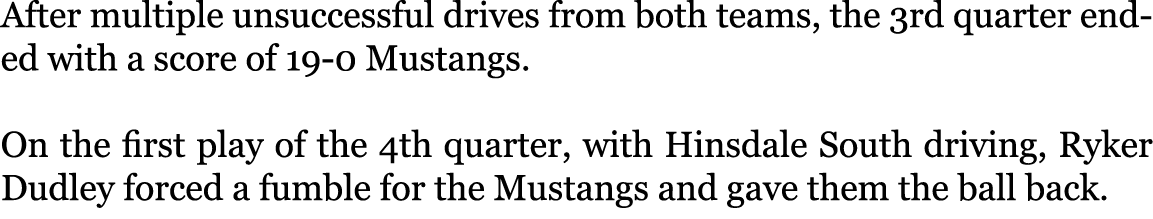 After multiple unsuccessful drives from both teams, the 3rd quarter ended with a score of 19-0 Mustangs.

On the first play of the 4th quarter, with Hinsdale South driving, Ryker Dudley forced a fumble for the Mustangs and gave them the ball back.